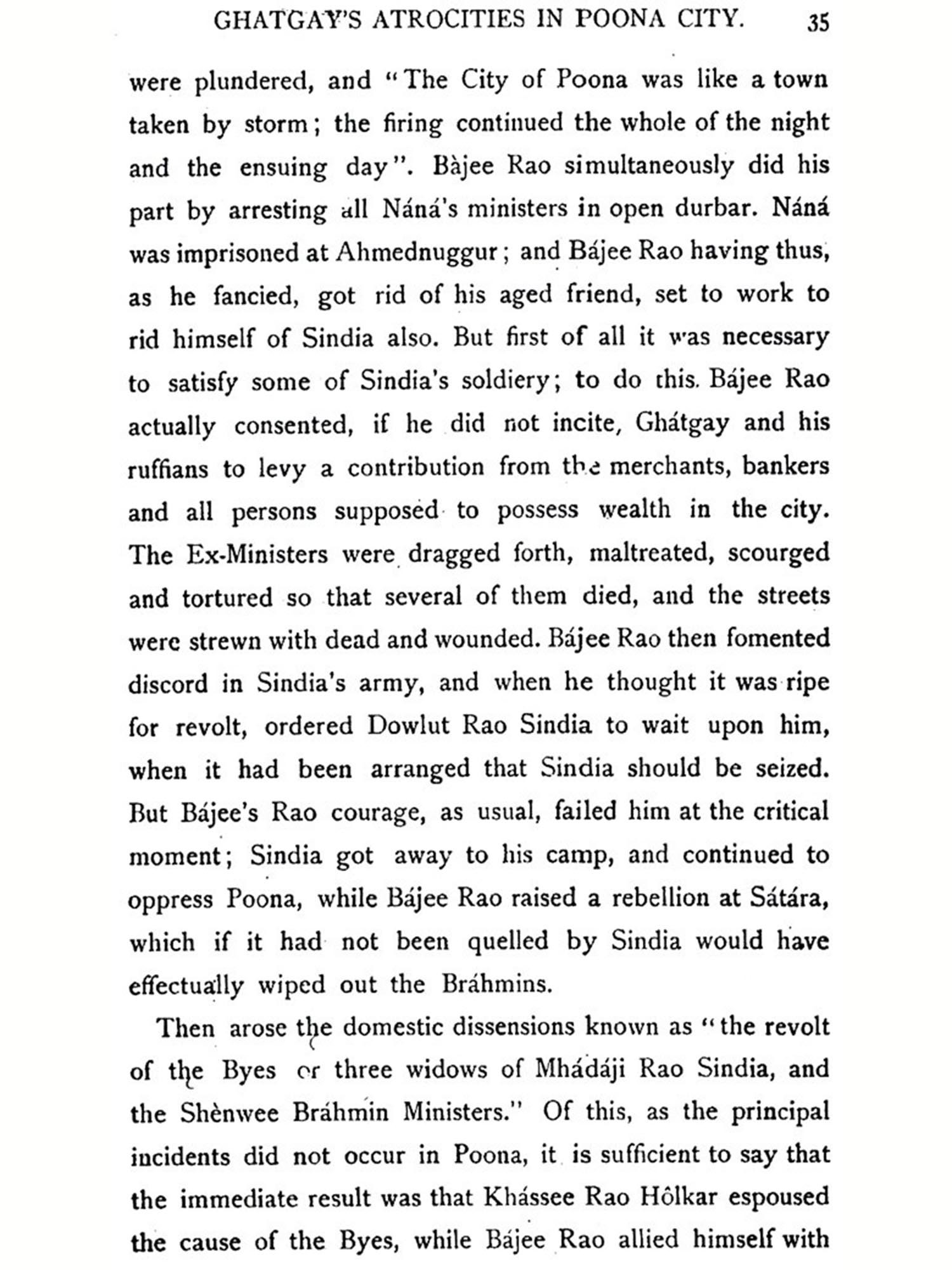 GHATGAY'S ATROCITIES IN POONA CITY. 35

were plundered, and "The City of Poona was like a town taken by storm; the firing continued the whole of the night and the ensuing day". Bàjee Rao simultaneously did his part by arresting all Náná's ministers in open durbar. Náná was imprisoned at Ahmednuggur; and Bájee Rao having thus, as he fancied, got rid of his aged friend, set to work to rid himself of Sindia also. But first of all it was necessary to satisfy some of Sindia's soldiery; to do this. Bájee Rao actually consented, if he did not incite, Ghátgay and his ruffians to levy a contribution from the merchants, bankers and all persons supposed to possess wealth in the city. The Ex-Ministers were dragged forth, maltreated, scourged and tortured so that several of them died, and the streets were strewn with dead and wounded. Bájee Rao then fomented discord in Sindia's army, and when he thought it was ripe for revolt, ordered Dowlut Rao Sindia to wait upon him, when it had been arranged that Sindia should be seized. But Bájee's Rao courage, as usual, failed him at the critical moment; Sindia got away to his camp, and continued to oppress Poona, while Bájee Rao raised a rebellion at Sátára, which if it had not been quelled by Sindia would have effectually wiped out the Bráhmins.

Then arose the domestic dissensions known as "the revolt of the Byes or three widows of Mhádáji Rao Sindia, and the Shènwee Bráhmin Ministers." Of this, as the principal incidents did not occur in Poona, it is sufficient to say that the immediate result was that Khássee Rao Hôlkar espoused the cause of the Byes, while Bájee Rao allied himself with